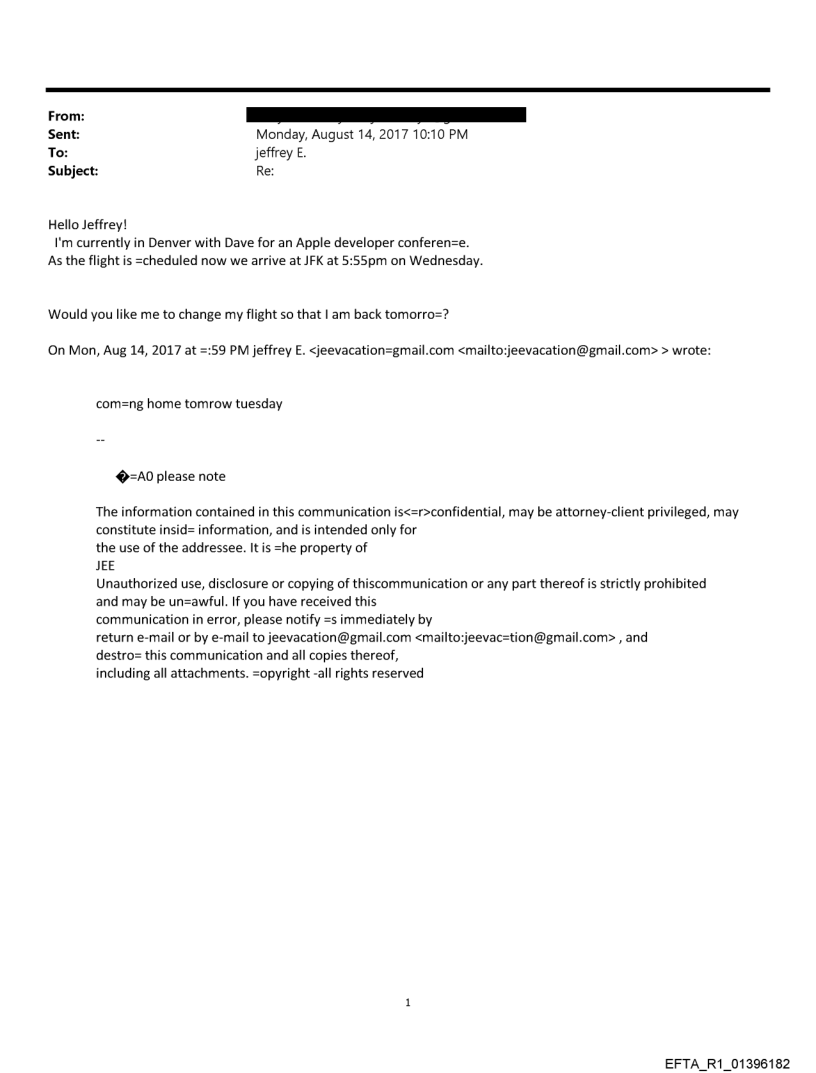 From:
Sent: Monday, August 14, 2017 10:10 PM
To: jeffrey E.
Subject: Re:

Hello Jeffrey!
I'm currently in Denver with Dave for an Apple developer conferen=e.
As the flight is =cheduled now we arrive at JFK at 5:55pm on Wednesday.

Would you like me to change my flight so that I am back tomorro=?

On Mon, Aug 14, 2017 at =:59 PM jeffrey E. <jeevacation=gmail.com <mailto:jeevacation@gmail.com> > wrote:

com=ng home tomrow tuesday

--

�=A0 please note

The information contained in this communication is<=r>confidential, may be attorney-client privileged, may constitute insid= information, and is intended only for the use of the addressee. It is =he property of
JEE
Unauthorized use, disclosure or copying of thiscommunication or any part thereof is strictly prohibited and may be un=awful. If you have received this communication in error, please notify =s immediately by return e-mail or by e-mail to jeevacation@gmail.com <mailto:jeevac=tion@gmail.com> , and destro= this communication and all copies thereof, including all attachments. =opyright -all rights reserved

1

EFTA_R1_01396182